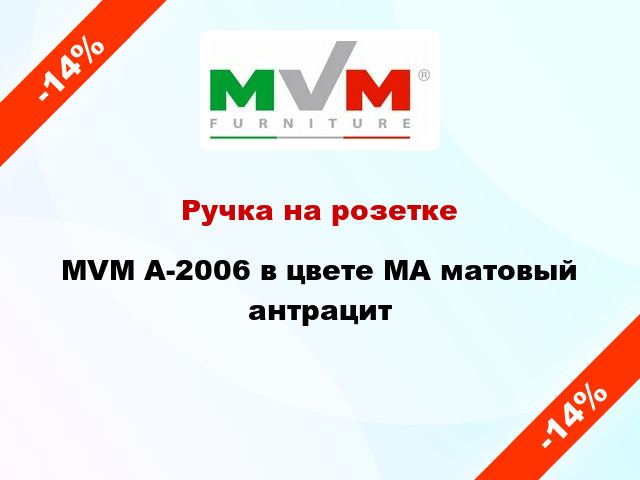 -14%

MVM®
FURNITURE

Ручка на розетке

MVM A-2006 в цвете MA матовый антрацит

-14%